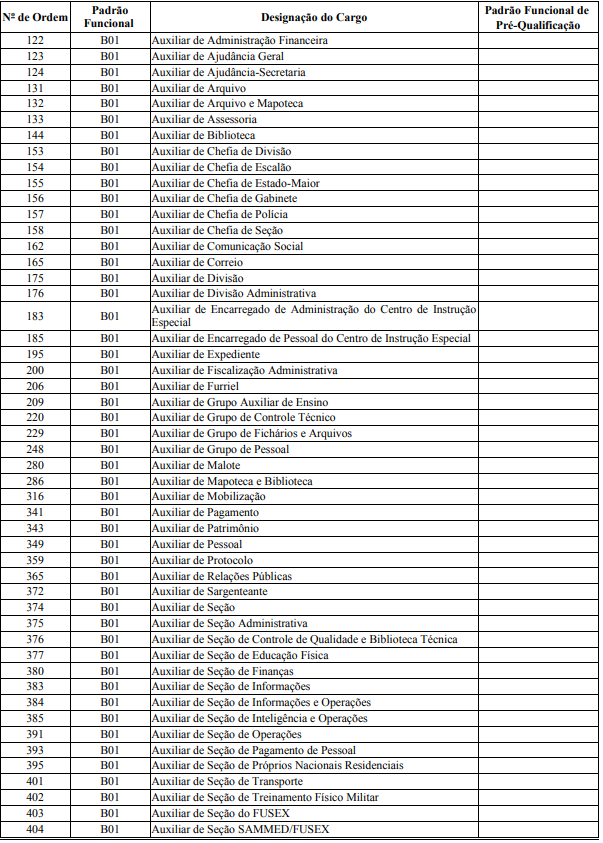 | Nº de Ordem | Padrão Funcional | Designação do Cargo | Padrão Funcional de Pré-Qualificação |
|---|---|---|---|
| 122 | B01 | Auxiliar de Administração Financeira | |
| 123 | B01 | Auxiliar de Ajudância Geral | |
| 124 | B01 | Auxiliar de Ajudância-Secretaria | |
| 131 | B01 | Auxiliar de Arquivo | |
| 132 | B01 | Auxiliar de Arquivo e Mapoteca | |
| 133 | B01 | Auxiliar de Assessoria | |
| 144 | B01 | Auxiliar de Biblioteca | |
| 153 | B01 | Auxiliar de Chefia de Divisão | |
| 154 | B01 | Auxiliar de Chefia de Escalão | |
| 155 | B01 | Auxiliar de Chefia de Estado-Maior | |
| 156 | B01 | Auxiliar de Chefia de Gabinete | |
| 157 | B01 | Auxiliar de Chefia de Polícia | |
| 158 | B01 | Auxiliar de Chefia de Seção | |
| 162 | B01 | Auxiliar de Comunicação Social | |
| 165 | B01 | Auxiliar de Correio | |
| 175 | B01 | Auxiliar de Divisão | |
| 176 | B01 | Auxiliar de Divisão Administrativa | |
| 183 | B01 | Auxiliar de Encarregado de Administração do Centro de Instrução Especial | |
| 185 | B01 | Auxiliar de Encarregado de Pessoal do Centro de Instrução Especial | |
| 195 | B01 | Auxiliar de Expediente | |
| 200 | B01 | Auxiliar de Fiscalização Administrativa | |
| 206 | B01 | Auxiliar de Furriel | |
| 209 | B01 | Auxiliar de Grupo Auxiliar de Ensino | |
| 220 | B01 | Auxiliar de Grupo de Controle Técnico | |
| 229 | B01 | Auxiliar de Grupo de Fichários e Arquivos | |
| 248 | B01 | Auxiliar de Grupo de Pessoal | |
| 280 | B01 | Auxiliar de Malote | |
| 286 | B01 | Auxiliar de Mapoteca e Biblioteca | |
| 316 | B01 | Auxiliar de Mobilização | |
| 341 | B01 | Auxiliar de Pagamento | |
| 343 | B01 | Auxiliar de Patrimônio | |
| 349 | B01 | Auxiliar de Pessoal | |
| 359 | B01 | Auxiliar de Protocolo | |
| 365 | B01 | Auxiliar de Relações Públicas | |
| 372 | B01 | Auxiliar de Sargenteante | |
| 374 | B01 | Auxiliar de Seção | |
| 375 | B01 | Auxiliar de Seção Administrativa | |
| 376 | B01 | Auxiliar de Seção de Controle de Qualidade e Biblioteca Técnica | |
| 377 | B01 | Auxiliar de Seção de Educação Física | |
| 380 | B01 | Auxiliar de Seção de Finanças | |
| 383 | B01 | Auxiliar de Seção de Informações | |
| 384 | B01 | Auxiliar de Seção de Informações e Operações | |
| 385 | B01 | Auxiliar de Seção de Inteligência e Operações | |
| 391 | B01 | Auxiliar de Seção de Operações | |
| 393 | B01 | Auxiliar de Seção de Pagamento de Pessoal | |
| 395 | B01 | Auxiliar de Seção de Próprios Nacionais Residenciais | |
| 401 | B01 | Auxiliar de Seção de Transporte | |
| 402 | B01 | Auxiliar de Seção de Treinamento Físico Militar | |
| 403 | B01 | Auxiliar de Seção do FUSEX | |
| 404 | B01 | Auxiliar de Seção SAMMED/FUSEX | |